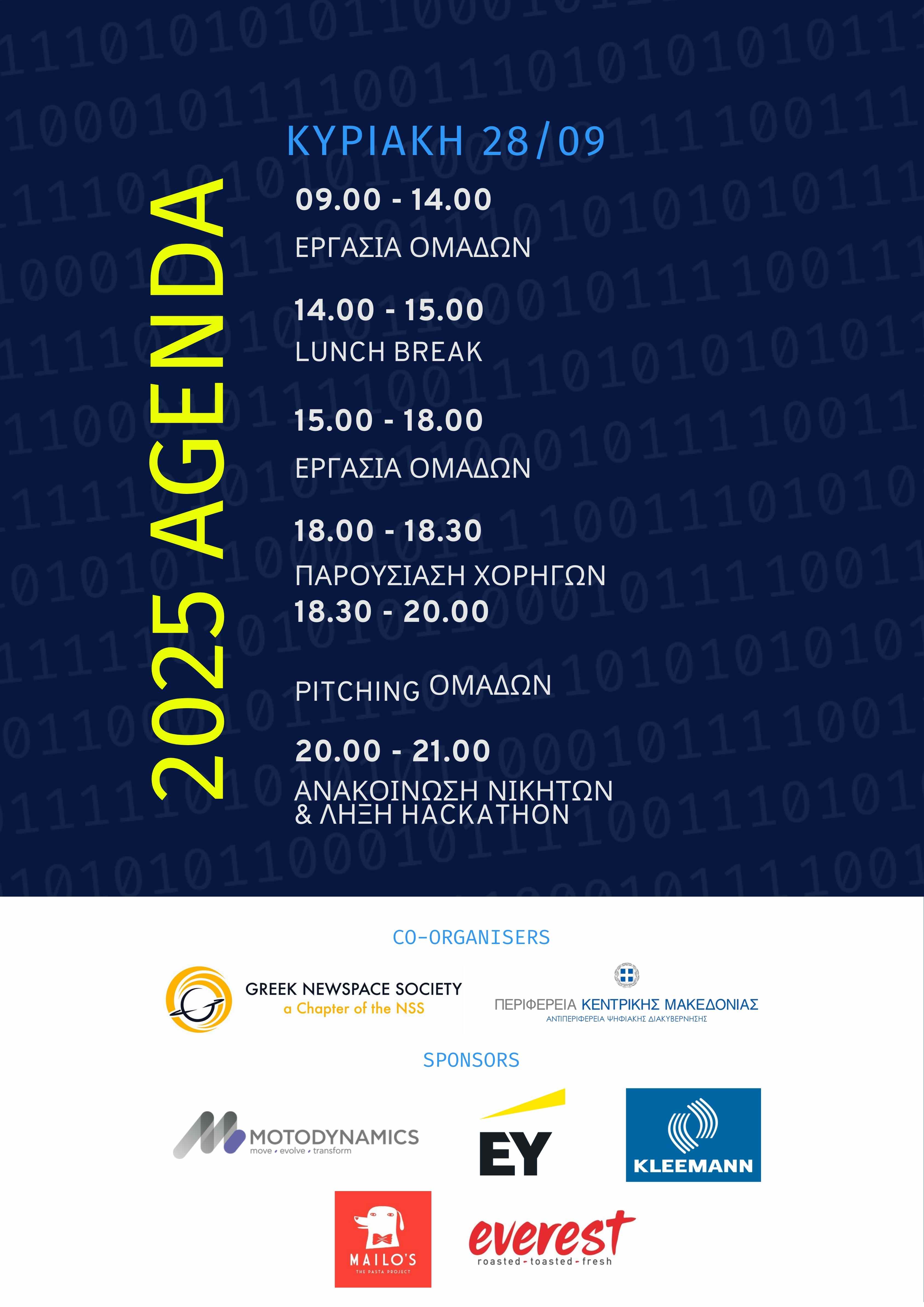 2025 AGENDA

ΚΥΡΙΑΚΗ 28/09

09.00 - 14.00
ΕΡΓΑΣΙΑ ΟΜΑΔΩΝ

14.00 - 15.00
LUNCH BREAK

15.00 - 18.00
ΕΡΓΑΣΙΑ ΟΜΑΔΩΝ

18.00 - 18.30
ΠΑΡΟΥΣΙΑΣΗ ΧΟΡΗΓΩΝ
18.30 - 20.00

PITCHING ΟΜΑΔΩΝ

20.00 - 21.00
ΑΝΑΚΟΙΝΩΣΗ ΝΙΚΗΤΩΝ & ΛΗΞΗ HACKATHON

CO-ORGANISERS

GREEK NEWSPACE SOCIETY
a Chapter of the NSS

ΠΕΡΙΦΕΡΕΙΑ ΚΕΝΤΡΙΚΗΣ ΜΑΚΕΔΟΝΙΑΣ
ΑΝΤΙΠΕΡΙΦΕΡΕΙΑ ΨΗΦΙΑΚΗΣ ΔΙΑΚΥΒΕΡΝΗΣΗΣ

SPONSORS

MOTODYNAMICS
move • evolve • transform

EY

KLEEMANN

MAILO'S
THE PASTA PROJECT

everest
roasted - toasted - fresh